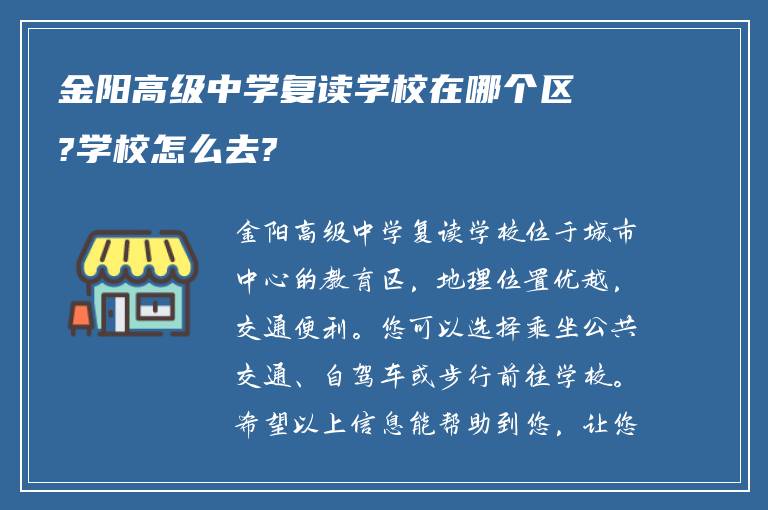 金阳高级中学复读学校在哪个区?学校怎么去?

金阳高级中学复读学校位于城市中心的教育区，地理位置优越，交通便利。您可以选择乘坐公共交通、自驾车或步行前往学校。希望以上信息能帮助到您，让您